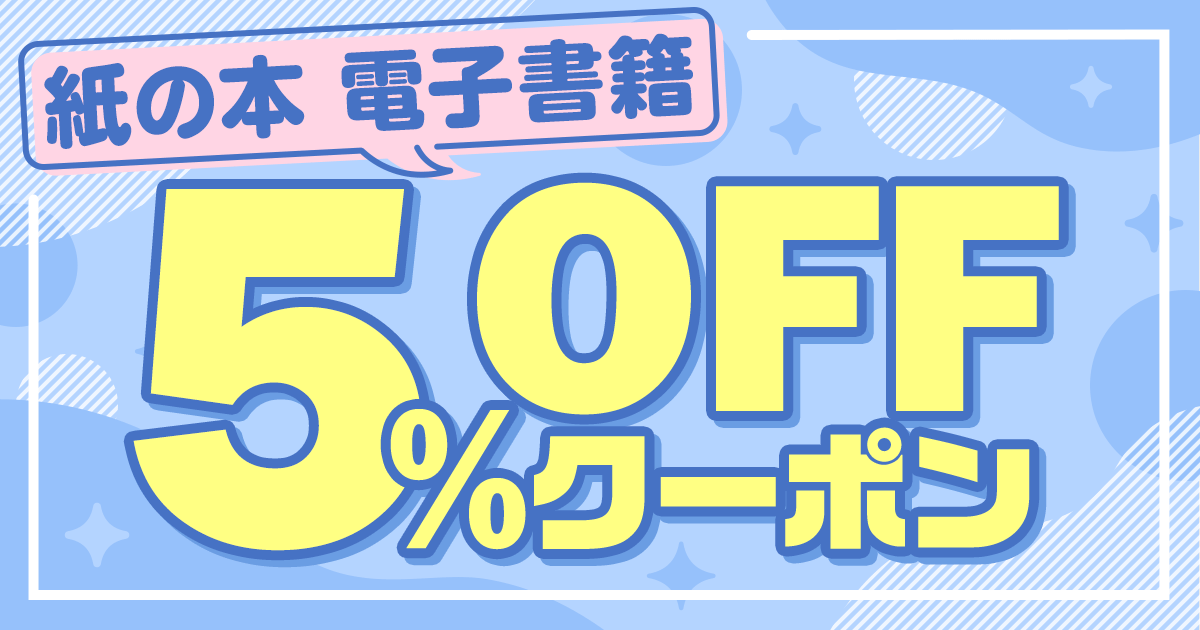 紙の本 電子書籍

5%OFF
クーポン